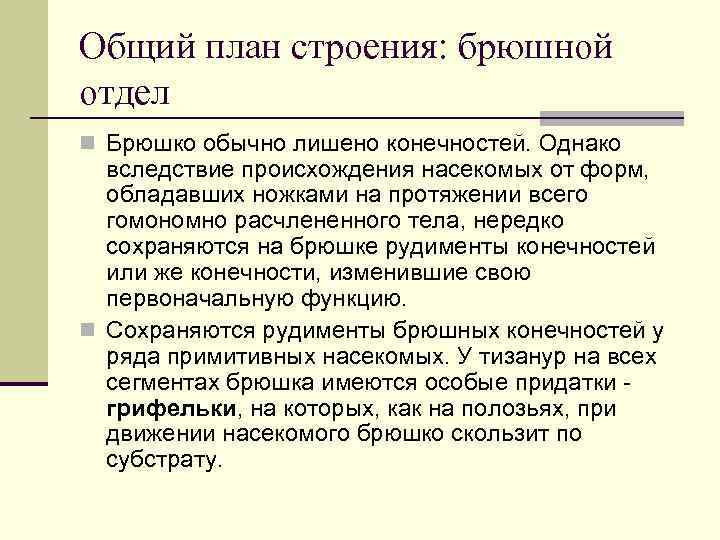 Общий план строения: брюшной отдел

Брюшко обычно лишено конечностей. Однако вследствие происхождения насекомых от форм, обладавших ножками на протяжении всего гомономно расчлененного тела, нередко сохраняются на брюшке рудименты конечностей или же конечности, изменившие свою первоначальную функцию.

Сохраняются рудименты брюшных конечностей у ряда примитивных насекомых. У тизанур на всех сегментах брюшка имеются особые придатки - грифельки, на которых, как на полозьях, при движении насекомого брюшко скользит по субстрату.